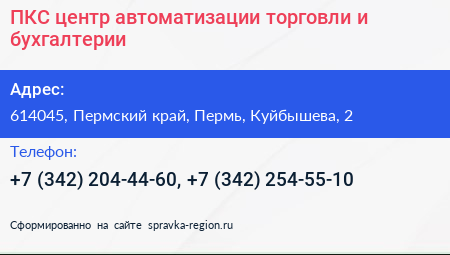 ПКС центр автоматизации торговли и бухгалтерии

Адрес:

614045, Пермский край, Пермь, Куйбышева, 2

Телефон:

+7 (342) 204-44-60, +7 (342) 254-55-10

Сформированно на сайте spravka-region.ru